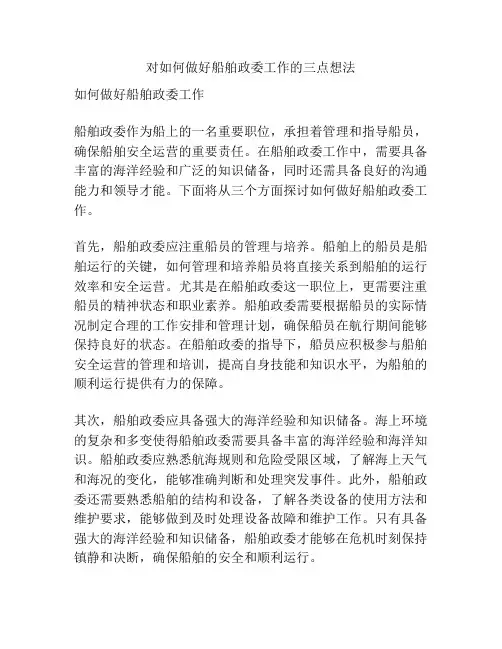 对如何做好船舶政委工作的三点想法

如何做好船舶政委工作

船舶政委作为船上的一名重要职位，承担着管理和指导船员，确保船舶安全运营的重要责任。在船舶政委工作中，需要具备丰富的海洋经验和广泛的知识储备，同时还需具备良好的沟通能力和领导才能。下面将从三个方面探讨如何做好船舶政委工作。

首先，船舶政委应注重船员的管理与培养。船舶上的船员是船舶运行的关键，如何管理和培养船员将直接关系到船舶的运行效率和安全运营。尤其是在船舶政委这一职位上，更需要注重船员的精神状态和职业素养。船舶政委需要根据船员的实际情况制定合理的工作安排和管理计划，确保船员在航行期间能够保持良好的状态。在船舶政委的指导下，船员应积极参与船舶安全运营的管理和培训，提高自身技能和知识水平，为船舶的顺利运行提供有力的保障。

其次，船舶政委应具备强大的海洋经验和知识储备。海上环境的复杂和多变使得船舶政委需要具备丰富的海洋经验和海洋知识。船舶政委应熟悉航海规则和危险受限区域，了解海上天气和海况的变化，能够准确判断和处理突发事件。此外，船舶政委还需要熟悉船舶的结构和设备，了解各类设备的使用方法和维护要求，能够做到及时处理设备故障和维护工作。只有具备强大的海洋经验和知识储备，船舶政委才能够在危机时刻保持镇静和决断，确保船舶的安全和顺利运行。